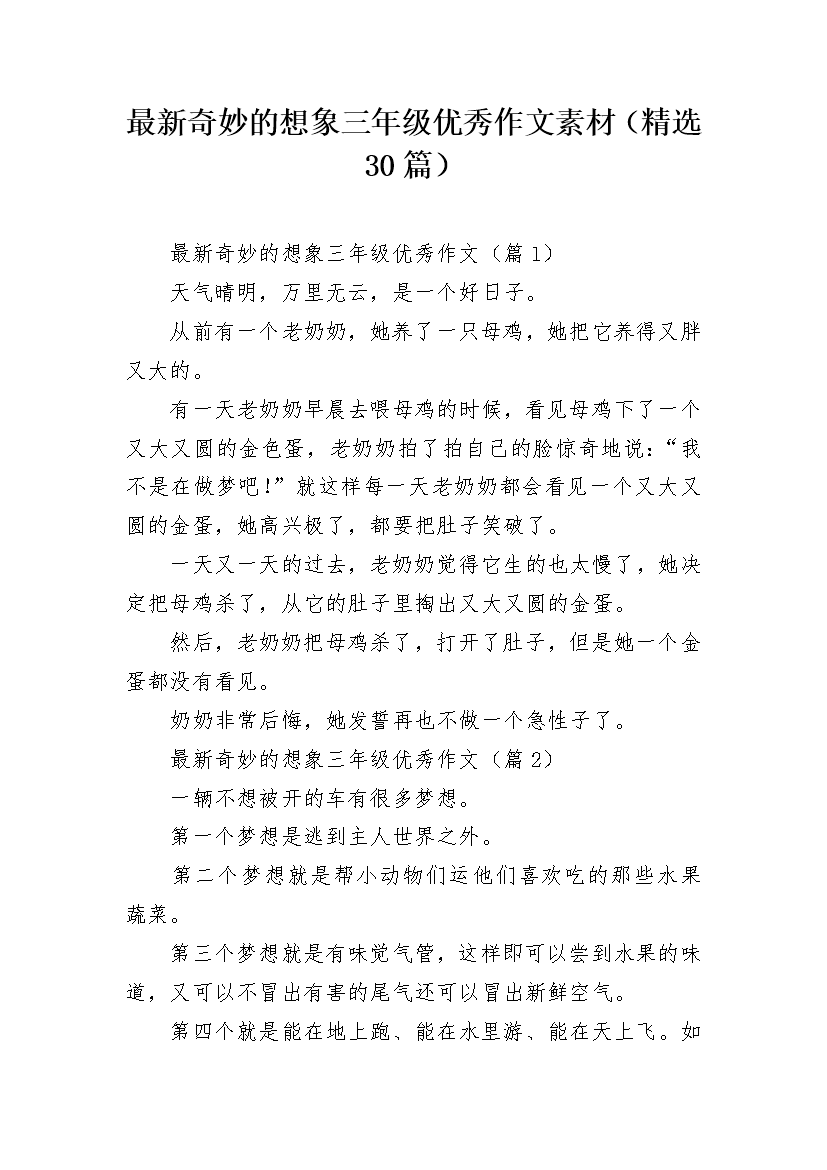 最新奇妙的想象三年级优秀作文素材（精选30篇）

最新奇妙的想象三年级优秀作文（篇1）

天气晴明，万里无云，是一个好日子。

从前有一个老奶奶，她养了一只母鸡，她把它养得又胖又大的。

有一天老奶奶早晨去喂母鸡的时候，看见母鸡下了一个又大又圆的金色蛋，老奶奶拍了拍自己的脸惊奇地说：“我不是在做梦吧！”就这样每一天老奶奶都会看见一个又大又圆的金蛋，她高兴极了，都要把肚子笑破了。

一天又一天的过去，老奶奶觉得它生的也太慢了，她决定把母鸡杀了，从它的肚子里掏出又大又圆的金蛋。

然后，老奶奶把母鸡杀了，打开了肚子，但是她一个金蛋都没有看见。

奶奶非常后悔，她发誓再也不做一个急性子了。

最新奇妙的想象三年级优秀作文（篇2）

一辆不想被开的车有很多梦想。

第一个梦想是逃到主人世界之外。

第二个梦想就是帮小动物们运他们喜欢吃的那些水果蔬菜。

第三个梦想就是有味觉气管，这样即可以尝到水果的味道，又可以不冒出有害的尾气还可以冒出新鲜空气。

第四个就是能在地上跑、能在水里游、能在天上飞。如